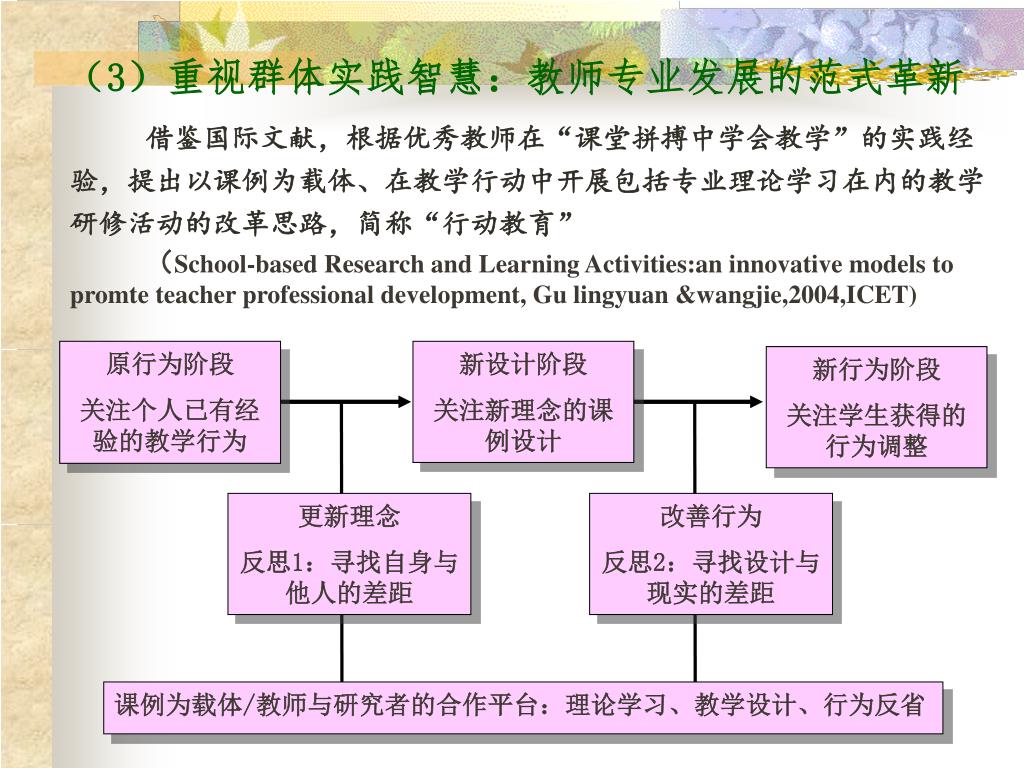 （3）重视群体实践智慧：教师专业发展的范式革新

借鉴国际文献，根据优秀教师在“课堂拼搏中学会教学”的实践经验，提出以课例为载体、在教学行动中开展包括专业理论学习在内的教学研修活动的改革思路，简称“行动教育”

（School-based Research and Learning Activities:an innovative models to promte teacher professional development, Gu lingyuan &wangjie,2004,ICET)

原行为阶段
关注个人已有经验的教学行为

新设计阶段
关注新理念的课例设计

新行为阶段
关注学生获得的行为调整

更新理念
反思1：寻找自身与他人的差距

改善行为
反思2：寻找设计与现实的差距

课例为载体/教师与研究者的合作平台：理论学习、教学设计、行为反省